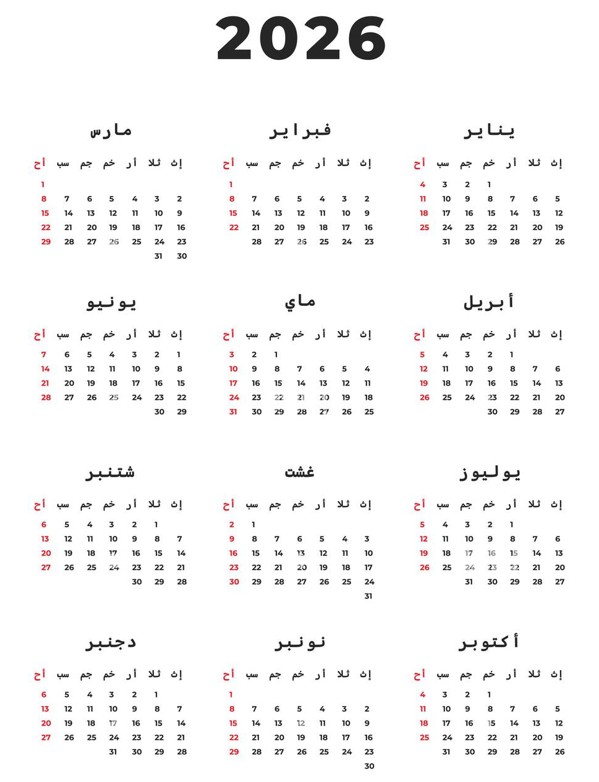 2026

يناير

| إث | ثلا | أر | خم | جم | سب | أح |
|---|---|---|---|---|---|---|
| | | | 1 | 2 | 3 | 4 |
| 5 | 6 | 7 | 8 | 9 | 10 | 11 |
| 12 | 13 | 14 | 15 | 16 | 17 | 18 |
| 19 | 20 | 21 | 22 | 23 | 24 | 25 |
| 26 | 27 | 28 | 29 | 30 | 31 | |

فبراير

| إث | ثلا | أر | خم | جم | سب | أح |
|---|---|---|---|---|---|---|
| | | | | | | 1 |
| 2 | 3 | 4 | 5 | 6 | 7 | 8 |
| 9 | 10 | 11 | 12 | 13 | 14 | 15 |
| 16 | 17 | 18 | 19 | 20 | 21 | 22 |
| 23 | 24 | 25 | 26 | 27 | 28 | |

مارس

| إث | ثلا | أر | خم | جم | سب | أح |
|---|---|---|---|---|---|---|
| | | | | | | 1 |
| 2 | 3 | 4 | 5 | 6 | 7 | 8 |
| 9 | 10 | 11 | 12 | 13 | 14 | 15 |
| 16 | 17 | 18 | 19 | 20 | 21 | 22 |
| 23 | 24 | 25 | 26 | 27 | 28 | 29 |
| 30 | 31 | | | | | |

أبريل

| إث | ثلا | أر | خم | جم | سب | أح |
|---|---|---|---|---|---|---|
| | | 1 | 2 | 3 | 4 | 5 |
| 6 | 7 | 8 | 9 | 10 | 11 | 12 |
| 13 | 14 | 15 | 16 | 17 | 18 | 19 |
| 20 | 21 | 22 | 23 | 24 | 25 | 26 |
| 27 | 28 | 29 | 30 | | | |

ماي

| إث | ثلا | أر | خم | جم | سب | أح |
|---|---|---|---|---|---|---|
| | | | | 1 | 2 | 3 |
| 4 | 5 | 6 | 7 | 8 | 9 | 10 |
| 11 | 12 | 13 | 14 | 15 | 16 | 17 |
| 18 | 19 | 20 | 21 | 22 | 23 | 24 |
| 25 | 26 | 27 | 28 | 29 | 30 | 31 |

يونيو

| إث | ثلا | أر | خم | جم | سب | أح |
|---|---|---|---|---|---|---|
| 1 | 2 | 3 | 4 | 5 | 6 | 7 |
| 8 | 9 | 10 | 11 | 12 | 13 | 14 |
| 15 | 16 | 17 | 18 | 19 | 20 | 21 |
| 22 | 23 | 24 | 25 | 26 | 27 | 28 |
| 29 | 30 | | | | | |

يوليوز

| إث | ثلا | أر | خم | جم | سب | أح |
|---|---|---|---|---|---|---|
| | | 1 | 2 | 3 | 4 | 5 |
| 6 | 7 | 8 | 9 | 10 | 11 | 12 |
| 13 | 14 | 15 | 16 | 17 | 18 | 19 |
| 20 | 21 | 22 | 23 | 24 | 25 | 26 |
| 27 | 28 | 29 | 30 | 31 | | |

غشت

| إث | ثلا | أر | خم | جم | سب | أح |
|---|---|---|---|---|---|---|
| | | | | | 1 | 2 |
| 3 | 4 | 5 | 6 | 7 | 8 | 9 |
| 10 | 11 | 12 | 13 | 14 | 15 | 16 |
| 17 | 18 | 19 | 20 | 21 | 22 | 23 |
| 24 | 25 | 26 | 27 | 28 | 29 | 30 |
| 31 | | | | | | |

شتنبر

| إث | ثلا | أر | خم | جم | سب | أح |
|---|---|---|---|---|---|---|
| | 1 | 2 | 3 | 4 | 5 | 6 |
| 7 | 8 | 9 | 10 | 11 | 12 | 13 |
| 14 | 15 | 16 | 17 | 18 | 19 | 20 |
| 21 | 22 | 23 | 24 | 25 | 26 | 27 |
| 28 | 29 | 30 | | | | |

أكتوبر

| إث | ثلا | أر | خم | جم | سب | أح |
|---|---|---|---|---|---|---|
| | | | 1 | 2 | 3 | 4 |
| 5 | 6 | 7 | 8 | 9 | 10 | 11 |
| 12 | 13 | 14 | 15 | 16 | 17 | 18 |
| 19 | 20 | 21 | 22 | 23 | 24 | 25 |
| 26 | 27 | 28 | 29 | 30 | 31 | |

نونبر

| إث | ثلا | أر | خم | جم | سب | أح |
|---|---|---|---|---|---|---|
| | | | | | | 1 |
| 2 | 3 | 4 | 5 | 6 | 7 | 8 |
| 9 | 10 | 11 | 12 | 13 | 14 | 15 |
| 16 | 17 | 18 | 19 | 20 | 21 | 22 |
| 23 | 24 | 25 | 26 | 27 | 28 | 29 |
| 30 | | | | | | |

دجنبر

| إث | ثلا | أر | خم | جم | سب | أح |
|---|---|---|---|---|---|---|
| | 1 | 2 | 3 | 4 | 5 | 6 |
| 7 | 8 | 9 | 10 | 11 | 12 | 13 |
| 14 | 15 | 16 | 17 | 18 | 19 | 20 |
| 21 | 22 | 23 | 24 | 25 | 26 | 27 |
| 28 | 29 | 30 | 31 | | | |